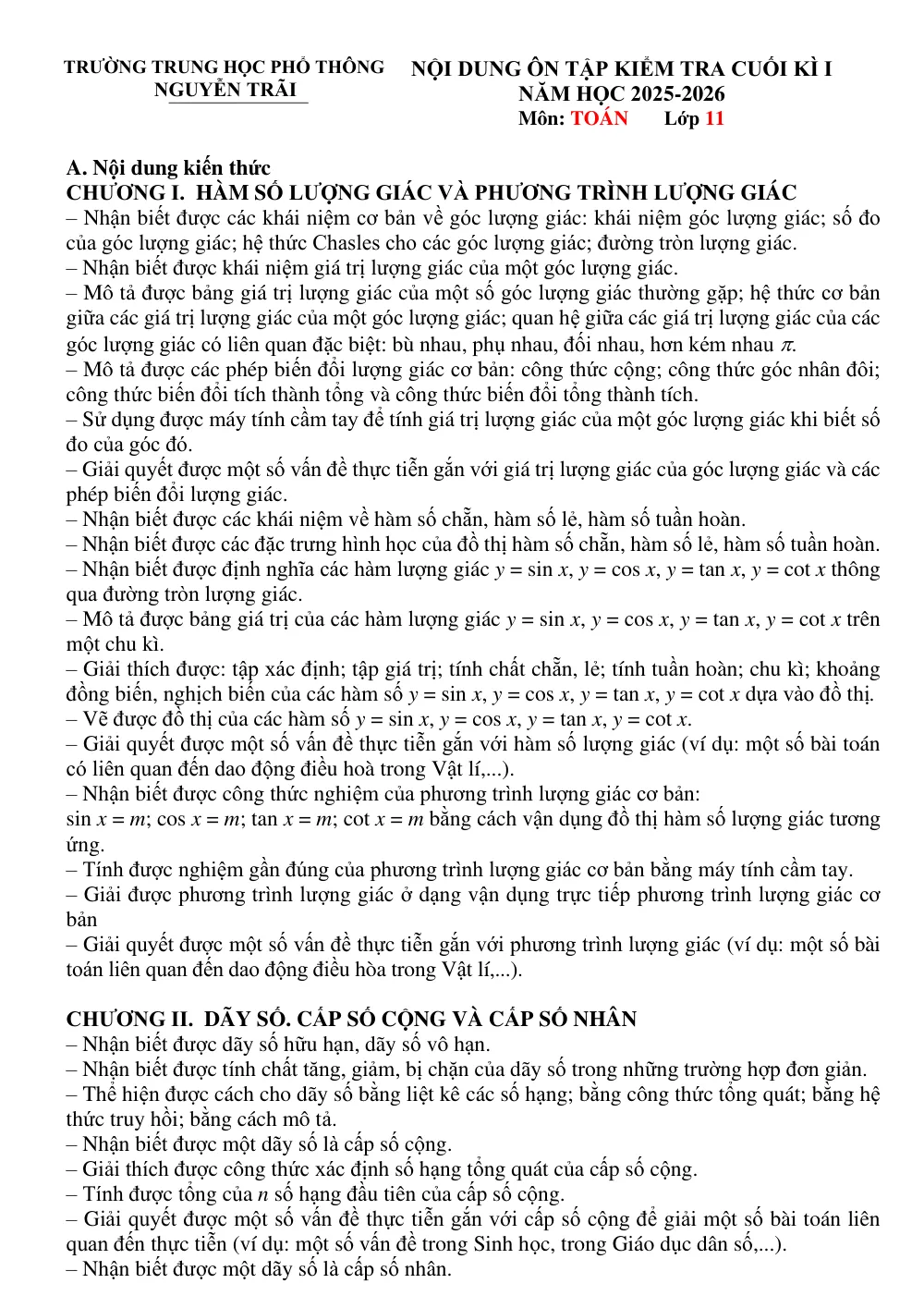 TRƯỜNG TRUNG HỌC PHỔ THÔNG
NGUYỄN TRÃI

NỘI DUNG ÔN TẬP KIỂM TRA CUỐI KÌ I
NĂM HỌC 2025-2026
Môn: TOÁN Lớp 11

A. Nội dung kiến thức
CHƯƠNG I. HÀM SỐ LƯỢNG GIÁC VÀ PHƯƠNG TRÌNH LƯỢNG GIÁC
– Nhận biết được các khái niệm cơ bản về góc lượng giác: khái niệm góc lượng giác; số đo của góc lượng giác; hệ thức Chasles cho các góc lượng giác; đường tròn lượng giác.
– Nhận biết được khái niệm giá trị lượng giác của một góc lượng giác.
– Mô tả được bảng giá trị lượng giác của một số góc lượng giác thường gặp; hệ thức cơ bản giữa các giá trị lượng giác của một góc lượng giác; quan hệ giữa các giá trị lượng giác của các góc lượng giác có liên quan đặc biệt: bù nhau, phụ nhau, đối nhau, hơn kém nhau $\pi$.
– Mô tả được các phép biến đổi lượng giác cơ bản: công thức cộng; công thức góc nhân đôi; công thức biến đổi tích thành tổng và công thức biến đổi tổng thành tích.
– Sử dụng được máy tính cầm tay để tính giá trị lượng giác của một góc lượng giác khi biết số đo của góc đó.
– Giải quyết được một số vấn đề thực tiễn gắn với giá trị lượng giác của góc lượng giác và các phép biến đổi lượng giác.
– Nhận biết được các khái niệm về hàm số chẵn, hàm số lẻ, hàm số tuần hoàn.
– Nhận biết được các đặc trưng hình học của đồ thị hàm số chẵn, hàm số lẻ, hàm số tuần hoàn.
– Nhận biết được định nghĩa các hàm lượng giác $y = \sin x$, $y = \cos x$, $y = \tan x$, $y = \cot x$ thông qua đường tròn lượng giác.
– Mô tả được bảng giá trị của các hàm lượng giác $y = \sin x$, $y = \cos x$, $y = \tan x$, $y = \cot x$ trên một chu kì.
– Giải thích được: tập xác định; tập giá trị; tính chất chẵn, lẻ; tính tuần hoàn; chu kì; khoảng đồng biến, nghịch biến của các hàm số $y = \sin x$, $y = \cos x$, $y = \tan x$, $y = \cot x$ dựa vào đồ thị.
– Vẽ được đồ thị của các hàm số $y = \sin x$, $y = \cos x$, $y = \tan x$, $y = \cot x$.
– Giải quyết được một số vấn đề thực tiễn gắn với hàm số lượng giác (ví dụ: một số bài toán có liên quan đến dao động điều hoà trong Vật lí,...).
– Nhận biết được công thức nghiệm của phương trình lượng giác cơ bản:
$\sin x = m$; $\cos x = m$; $\tan x = m$; $\cot x = m$ bằng cách vận dụng đồ thị hàm số lượng giác tương ứng.
– Tính được nghiệm gần đúng của phương trình lượng giác cơ bản bằng máy tính cầm tay.
– Giải được phương trình lượng giác ở dạng vận dụng trực tiếp phương trình lượng giác cơ bản
– Giải quyết được một số vấn đề thực tiễn gắn với phương trình lượng giác (ví dụ: một số bài toán liên quan đến dao động điều hòa trong Vật lí,...).

CHƯƠNG II. DÃY SỐ. CẤP SỐ CỘNG VÀ CẤP SỐ NHÂN
– Nhận biết được dãy số hữu hạn, dãy số vô hạn.
– Nhận biết được tính chất tăng, giảm, bị chặn của dãy số trong những trường hợp đơn giản.
– Thể hiện được cách cho dãy số bằng liệt kê các số hạng; bằng công thức tổng quát; bằng hệ thức truy hồi; bằng cách mô tả.
– Nhận biết được một dãy số là cấp số cộng.
– Giải thích được công thức xác định số hạng tổng quát của cấp số cộng.
– Tính được tổng của n số hạng đầu tiên của cấp số cộng.
– Giải quyết được một số vấn đề thực tiễn gắn với cấp số cộng để giải một số bài toán liên quan đến thực tiễn (ví dụ: một số vấn đề trong Sinh học, trong Giáo dục dân số,...).
– Nhận biết được một dãy số là cấp số nhân.